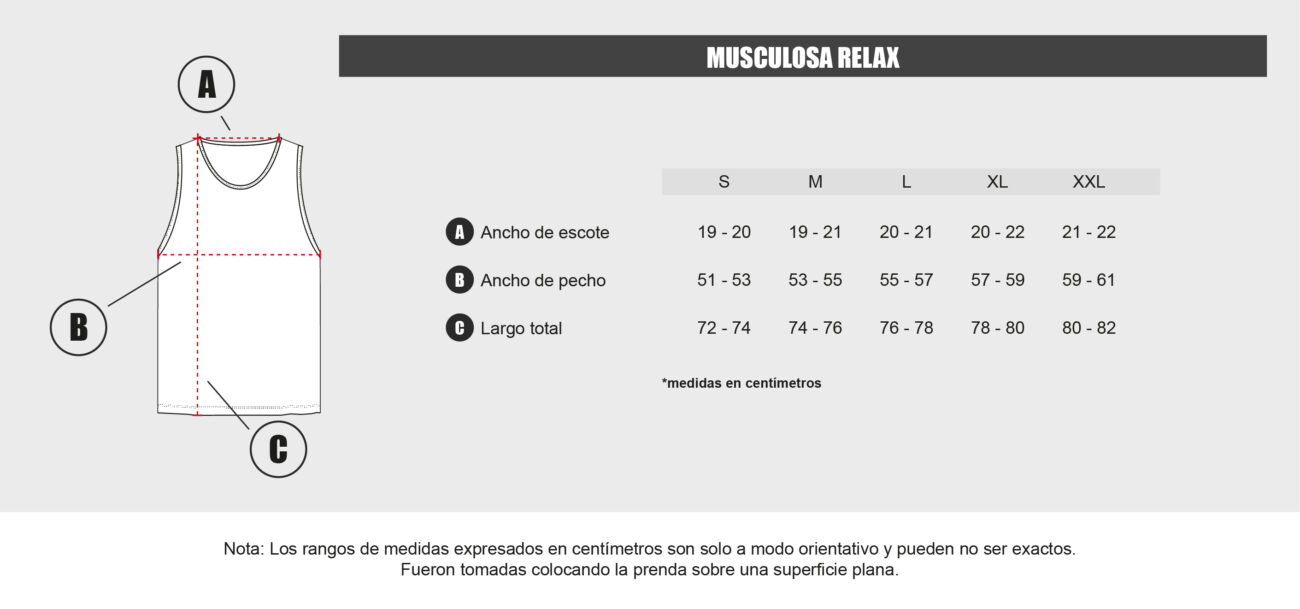 A

B

C

MUSCULOSA RELAX

| | S | M | L | XL | XXL |
|---|---|---|---|---|---|
| A Ancho de escote | 19 - 20 | 19 - 21 | 20 - 21 | 20 - 22 | 21 - 22 |
| B Ancho de pecho | 51 - 53 | 53 - 55 | 55 - 57 | 57 - 59 | 59 - 61 |
| C Largo total | 72 - 74 | 74 - 76 | 76 - 78 | 78 - 80 | 80 - 82 |

*medidas en centímetros

Nota: Los rangos de medidas expresados en centímetros son solo a modo orientativo y pueden no ser exactos. Fueron tomadas colocando la prenda sobre una superficie plana.